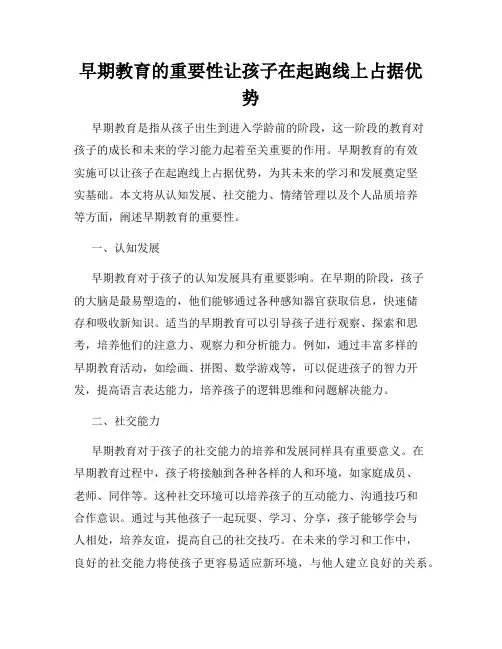 早期教育的重要性让孩子在起跑线上占据优势

早期教育是指从孩子出生到进入学龄前的阶段，这一阶段的教育对孩子的成长和未来的学习能力起着至关重要的作用。早期教育的有效实施可以让孩子在起跑线上占据优势，为其未来的学习和发展奠定坚实基础。本文将从认知发展、社交能力、情绪管理以及个人品质培养等方面，阐述早期教育的重要性。

一、认知发展

早期教育对于孩子的认知发展具有重要影响。在早期的阶段，孩子的大脑是最易塑造的，他们能够通过各种感知器官获取信息，快速储存和吸收新知识。适当的早期教育可以引导孩子进行观察、探索和思考，培养他们的注意力、观察力和分析能力。例如，通过丰富多样的早期教育活动，如绘画、拼图、数学游戏等，可以促进孩子的智力开发，提高语言表达能力，培养孩子的逻辑思维和问题解决能力。

二、社交能力

早期教育对于孩子的社交能力的培养和发展同样具有重要意义。在早期教育过程中，孩子将接触到各种各样的人和环境，如家庭成员、老师、同伴等。这种社交环境可以培养孩子的互动能力、沟通技巧和合作意识。通过与其他孩子一起玩耍、学习、分享，孩子能够学会与人相处，培养友谊，提高自己的社交技巧。在未来的学习和工作中，良好的社交能力将使孩子更容易适应新环境，与他人建立良好的关系。